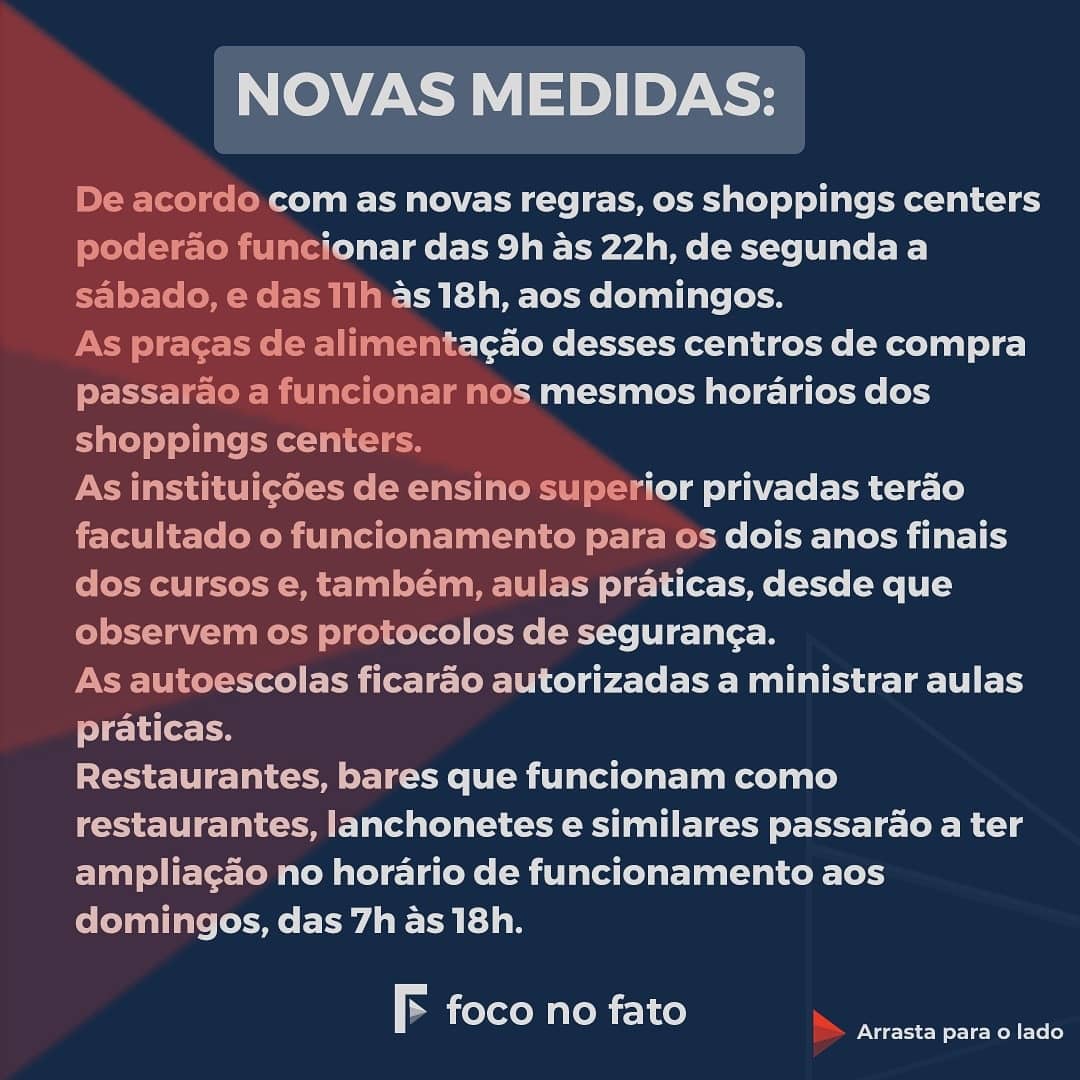 NOVAS MEDIDAS:

De acordo com as novas regras, os shoppings centers poderão funcionar das 9h às 22h, de segunda a sábado, e das 11h às 18h, aos domingos.

As praças de alimentação desses centros de compra passarão a funcionar nos mesmos horários dos shoppings centers.

As instituições de ensino superior privadas terão facultado o funcionamento para os dois anos finais dos cursos e, também, aulas práticas, desde que observem os protocolos de segurança.

As autoescolas ficarão autorizadas a ministrar aulas práticas.

Restaurantes, bares que funcionam como restaurantes, lanchonetes e similares passarão a ter ampliação no horário de funcionamento aos domingos, das 7h às 18h.

foco no fato

Arrasta para o lado